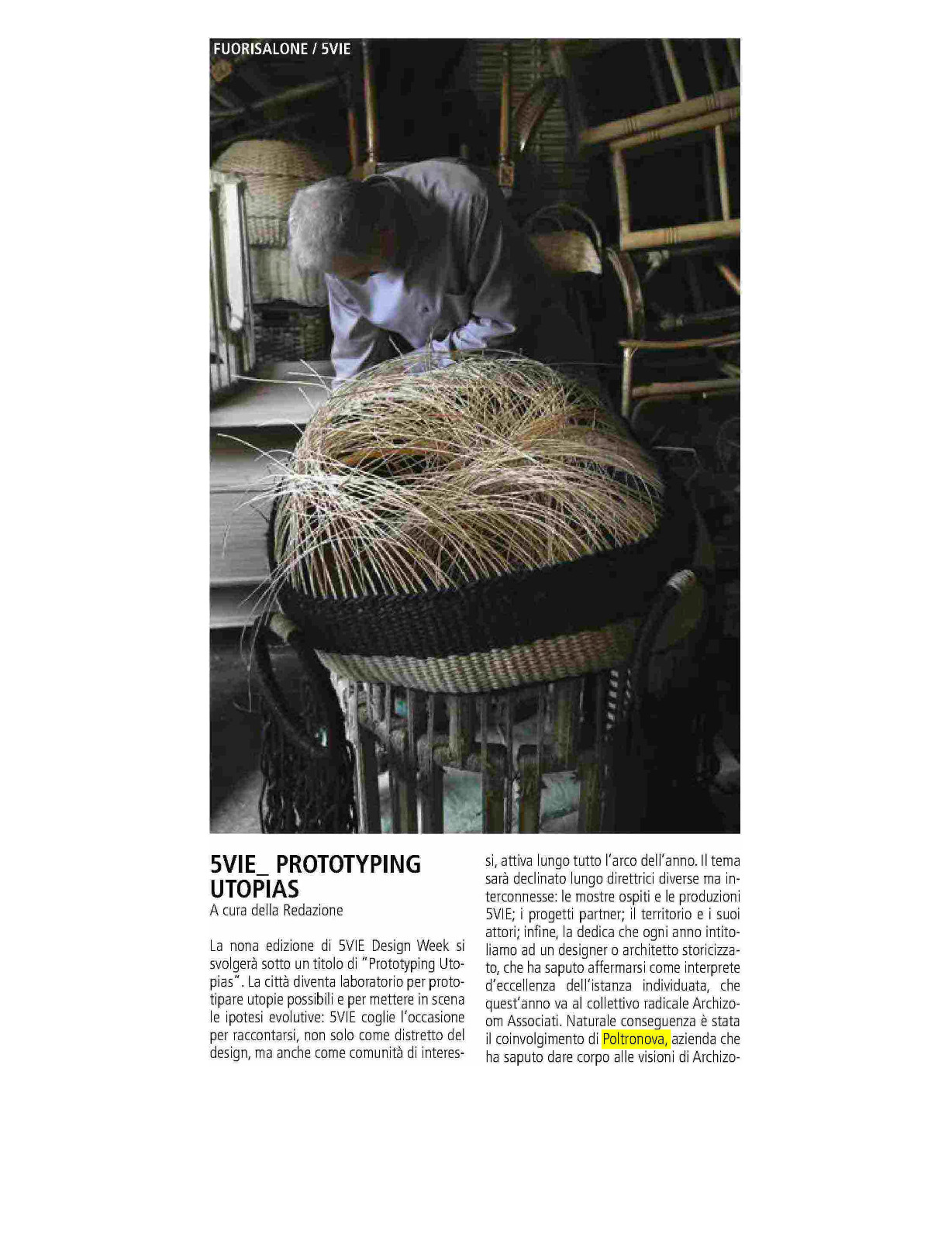 FUORISALONE / 5VIE

5VIE_ PROTOTYPING UTOPIAS

A cura della Redazione

La nona edizione di 5VIE Design Week si svolgerà sotto un titolo di "Prototyping Utopias". La città diventa laboratorio per prototipare utopie possibili e per mettere in scena le ipotesi evolutive: 5VIE coglie l'occasione per raccontarsi, non solo come distretto del design, ma anche come comunità di interessi, attiva lungo tutto l'arco dell'anno. Il tema sarà declinato lungo direttrici diverse ma interconnesse: le mostre ospiti e le produzioni 5VIE; i progetti partner; il territorio e i suoi attori; infine, la dedica che ogni anno intitoliamo ad un designer o architetto storicizzato, che ha saputo affermarsi come interprete d'eccellenza dell'istanza individuata, che quest'anno va al collettivo radicale Archizoom Associati. Naturale conseguenza è stata il coinvolgimento di Poltronova, azienda che ha saputo dare corpo alle visioni di Archizo-